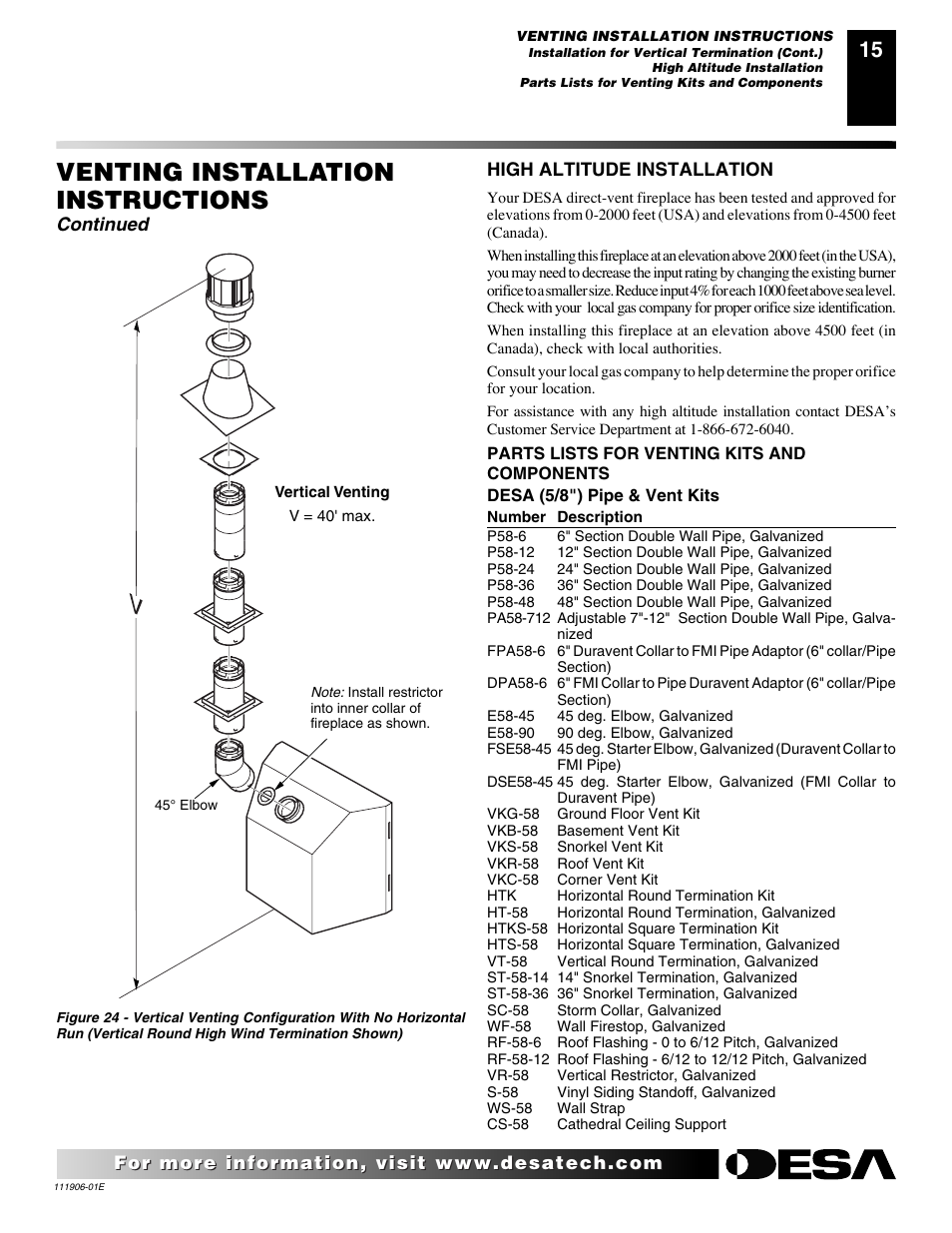 VENTING INSTALLATION INSTRUCTIONS
Installation for Vertical Termination (Cont.)
High Altitude Installation
Parts Lists for Venting Kits and Components

15

VENTING INSTALLATION INSTRUCTIONS
Continued

Vertical Venting
V = 40' max.

V

Note: Install restrictor into inner collar of fireplace as shown.

45° Elbow

Figure 24 - Vertical Venting Configuration With No Horizontal Run (Vertical Round High Wind Termination Shown)

HIGH ALTITUDE INSTALLATION

Your DESA direct-vent fireplace has been tested and approved for elevations from 0-2000 feet (USA) and elevations from 0-4500 feet (Canada).

When installing this fireplace at an elevation above 2000 feet (in the USA), you may need to decrease the input rating by changing the existing burner orifice to a smaller size. Reduce input 4% for each 1000 feet above sea level. Check with your local gas company for proper orifice size identification.

When installing this fireplace at an elevation above 4500 feet (in Canada), check with local authorities.

Consult your local gas company to help determine the proper orifice for your location.

For assistance with any high altitude installation contact DESA's Customer Service Department at 1-866-672-6040.

PARTS LISTS FOR VENTING KITS AND COMPONENTS
DESA (5/8") Pipe & Vent Kits

| Number | Description |
|---|---|
| P58-6 | 6" Section Double Wall Pipe, Galvanized |
| P58-12 | 12" Section Double Wall Pipe, Galvanized |
| P58-24 | 24" Section Double Wall Pipe, Galvanized |
| P58-36 | 36" Section Double Wall Pipe, Galvanized |
| P58-48 | 48" Section Double Wall Pipe, Galvanized |
| PA58-712 | Adjustable 7"-12" Section Double Wall Pipe, Galvanized |
| FPA58-6 | 6" Duravent Collar to FMI Pipe Adaptor (6" collar/Pipe Section) |
| DPA58-6 | 6" FMI Collar to Pipe Duravent Adaptor (6" collar/Pipe Section) |
| E58-45 | 45 deg. Elbow, Galvanized |
| E58-90 | 90 deg. Elbow, Galvanized |
| FSE58-45 | 45 deg. Starter Elbow, Galvanized (Duravent Collar to FMI Pipe) |
| DSE58-45 | 45 deg. Starter Elbow, Galvanized (FMI Collar to Duravent Pipe) |
| VKG-58 | Ground Floor Vent Kit |
| VKB-58 | Basement Vent Kit |
| VKS-58 | Snorkel Vent Kit |
| VKR-58 | Roof Vent Kit |
| VKC-58 | Corner Vent Kit |
| HTK | Horizontal Round Termination Kit |
| HT-58 | Horizontal Round Termination, Galvanized |
| HTKS-58 | Horizontal Square Termination Kit |
| HTS-58 | Horizontal Square Termination, Galvanized |
| VT-58 | Vertical Round Termination, Galvanized |
| ST-58-14 | 14" Snorkel Termination, Galvanized |
| ST-58-36 | 36" Snorkel Termination, Galvanized |
| SC-58 | Storm Collar, Galvanized |
| WF-58 | Wall Firestop, Galvanized |
| RF-58-6 | Roof Flashing - 0 to 6/12 Pitch, Galvanized |
| RF-58-12 | Roof Flashing - 6/12 to 12/12 Pitch, Galvanized |
| VR-58 | Vertical Restrictor, Galvanized |
| S-58 | Vinyl Siding Standoff, Galvanized |
| WS-58 | Wall Strap |
| CS-58 | Cathedral Ceiling Support |

For more information, visit www.desatech.com

DESA

111906-01E